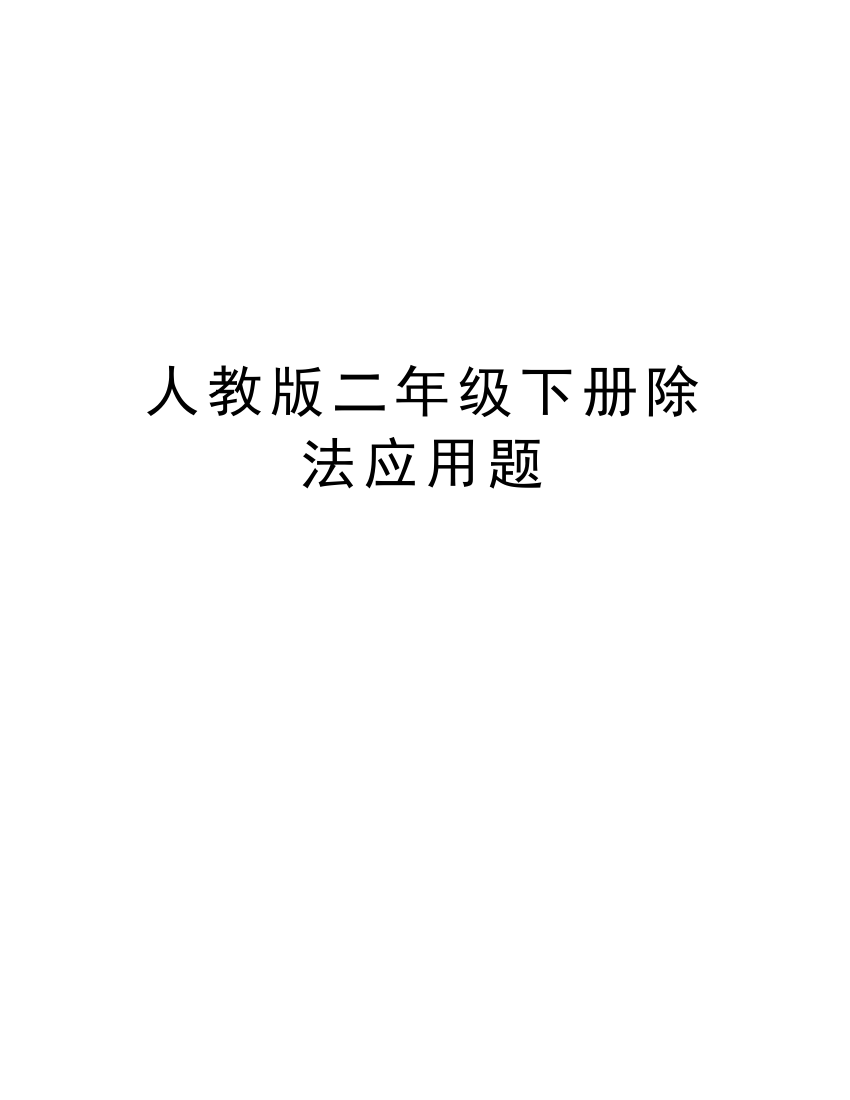 人教版二年级下册除法应用题